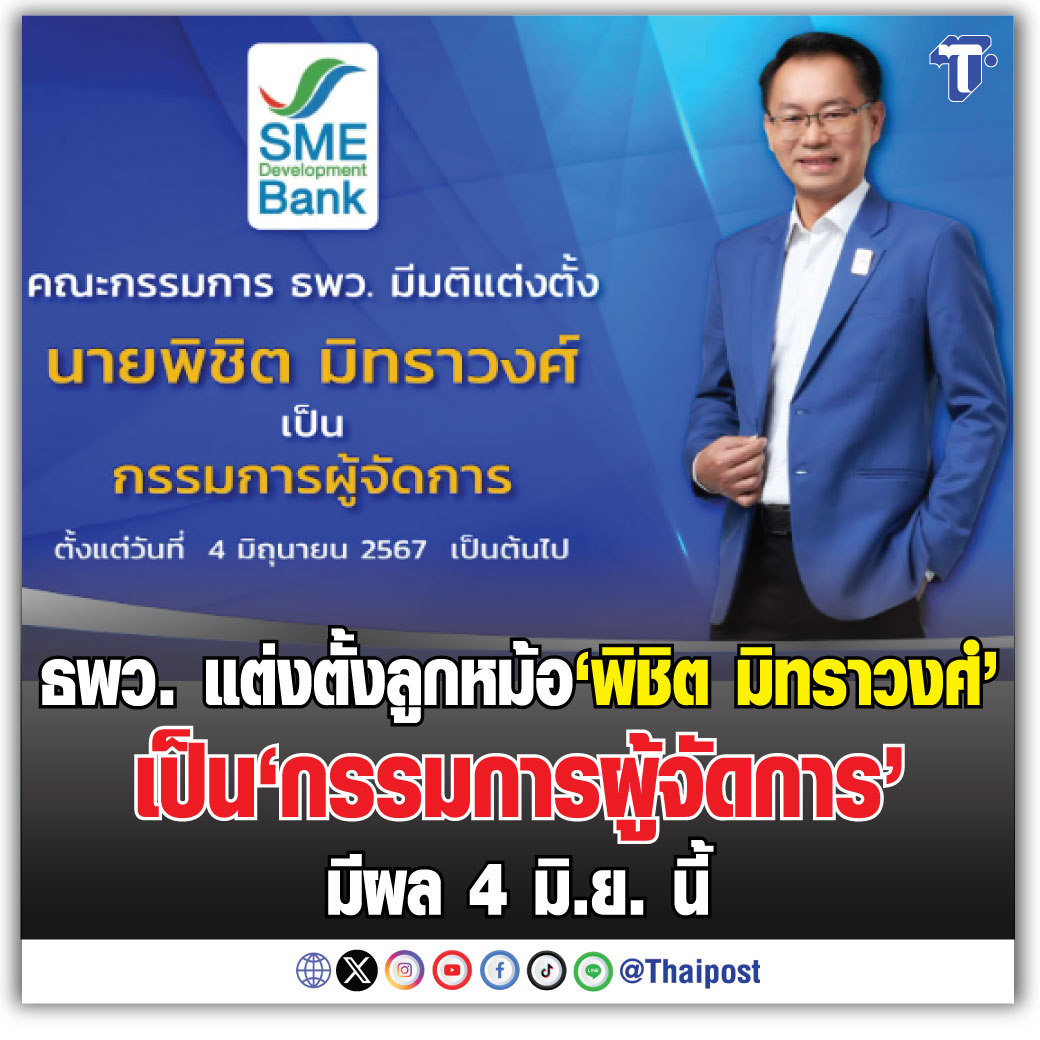 SME Development Bank

คณะกรรมการ ธพว. มีมติแต่งตั้ง

นายพิชิต มิทราวงศ์

เป็น

กรรมการผู้จัดการ

ตั้งแต่วันที่ 4 มิถุนายน 2567 เป็นต้นไป

ธพว. แต่งตั้งลูกหม้อ‘พิชิต มิทราวงศ์’

เป็น‘กรรมการผู้จัดการ’

มีผล 4 มิ.ย. นี้

@Thaipost